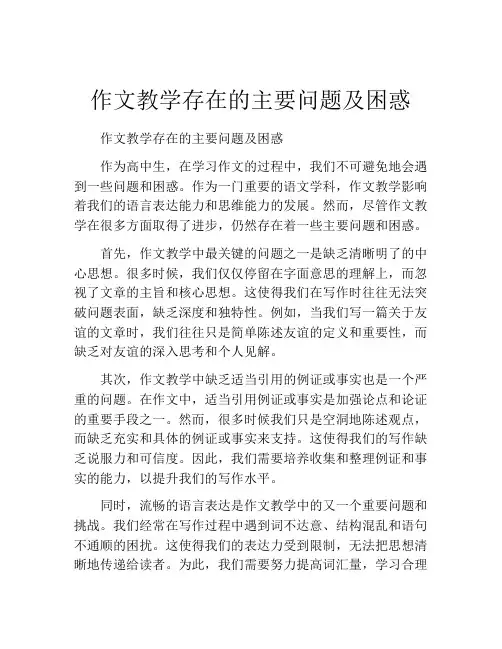 作文教学存在的主要问题及困惑

作文教学存在的主要问题及困惑

作为高中生，在学习作文的过程中，我们不可避免地会遇到一些问题和困惑。作为一门重要的语文学科，作文教学影响着我们的语言表达能力和思维能力的发展。然而，尽管作文教学在很多方面取得了进步，仍然存在着一些主要问题和困惑。

首先，作文教学中最关键的问题之一是缺乏清晰明了的中心思想。很多时候，我们仅仅停留在字面意思的理解上，而忽视了文章的主旨和核心思想。这使得我们在写作时往往无法突破问题表面，缺乏深度和独特性。例如，当我们写一篇关于友谊的文章时，我们往往只是简单陈述友谊的定义和重要性，而缺乏对友谊的深入思考和个人见解。

其次，作文教学中缺乏适当引用的例证或事实也是一个严重的问题。在作文中，适当引用例证或事实是加强论点和论证的重要手段之一。然而，很多时候我们只是空洞地陈述观点，而缺乏充实和具体的例证或事实来支持。这使得我们的写作缺乏说服力和可信度。因此，我们需要培养收集和整理例证和事实的能力，以提升我们的写作水平。

同时，流畅的语言表达是作文教学中的又一个重要问题和挑战。我们经常在写作过程中遇到词不达意、结构混乱和语句不通顺的困扰。这使得我们的表达力受到限制，无法把思想清晰地传递给读者。为此，我们需要努力提高词汇量，学习合理